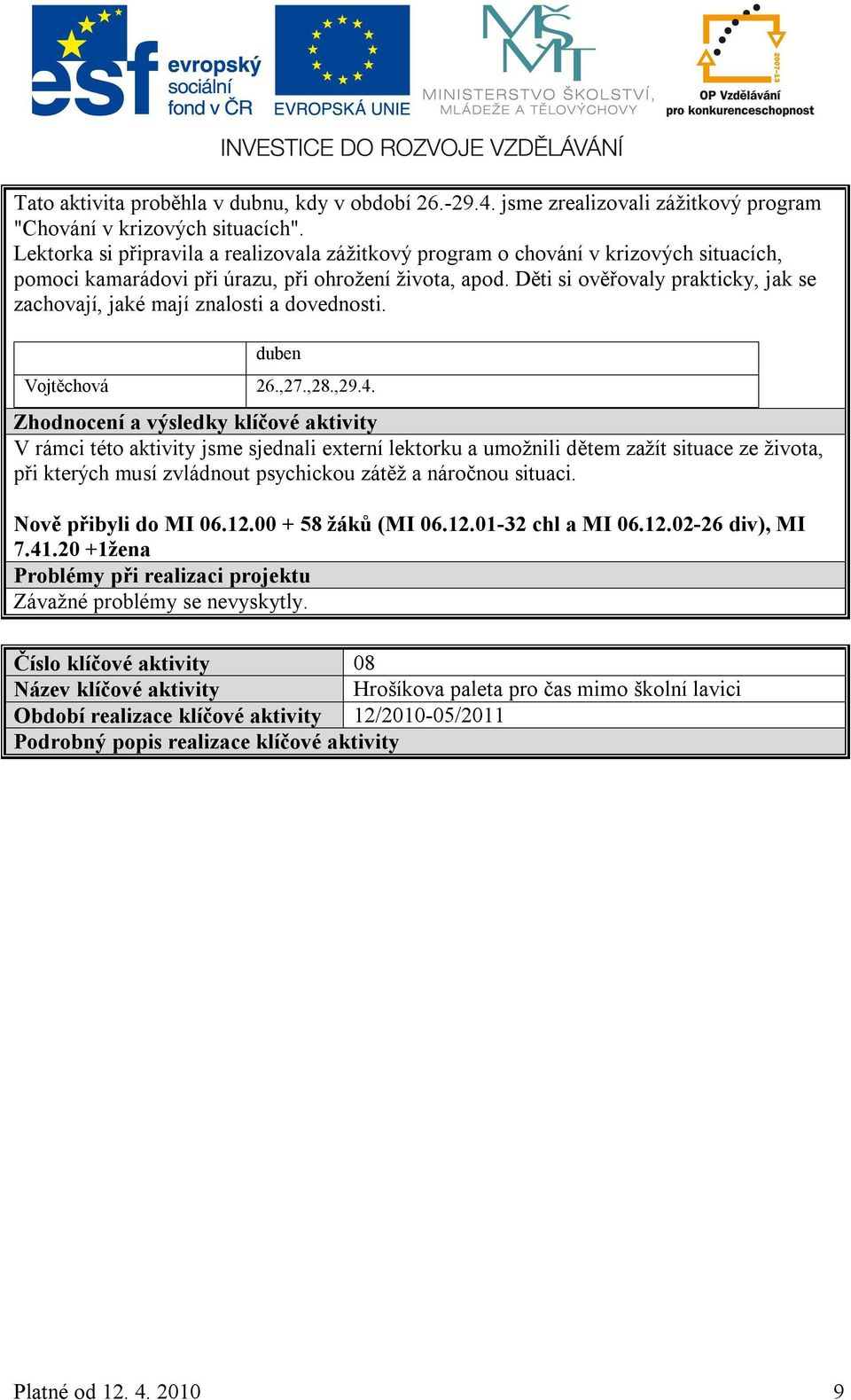 esf evropský sociální fond v ČR

EVROPSKÁ UNIE

MŠMT MINISTERSTVO ŠKOLSTVÍ, MLÁDEŽE A TĚLOVÝCHOVY

2007-13 OP Vzdělávání pro konkurenceschopnost

INVESTICE DO ROZVOJE VZDĚLÁVÁNÍ

Tato aktivita proběhla v dubnu, kdy v období 26.-29.4. jsme zrealizovali zážitkový program "Chování v krizových situacích".
Lektorka si připravila a realizovala zážitkový program o chování v krizových situacích, pomoci kamarádovi při úrazu, při ohrožení života, apod. Děti si ověřovaly prakticky, jak se zachovají, jaké mají znalosti a dovednosti.

| | duben |
|---|---|
| Vojtěchová | 26.,27.,28.,29.4. |

Zhodnocení a výsledky klíčové aktivity
V rámci této aktivity jsme sjednali externí lektorku a umožnili dětem zažít situace ze života, při kterých musí zvládnout psychickou zátěž a náročnou situaci.

Nově přibyli do MI 06.12.00 + 58 žáků (MI 06.12.01-32 chl a MI 06.12.02-26 div), MI 7.41.20 +1žena
Problémy při realizaci projektu
Závažné problémy se nevyskytly.

| Číslo klíčové aktivity | 08 |
|---|---|
| Název klíčové aktivity | Hrošíkova paleta pro čas mimo školní lavici |
| Období realizace klíčové aktivity | 12/2010-05/2011 |
| Podrobný popis realizace klíčové aktivity | |

Platné od 12. 4. 2010 9